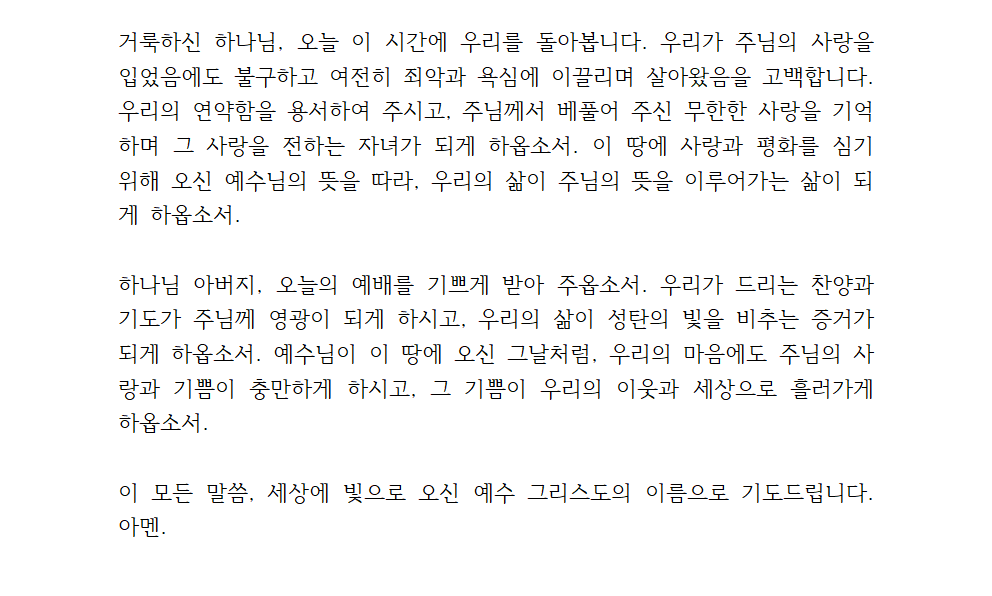 거룩하신 하나님, 오늘 이 시간에 우리를 돌아봅니다. 우리가 주님의 사랑을 입었음에도 불구하고 여전히 죄악과 욕심에 이끌리며 살아왔음을 고백합니다. 우리의 연약함을 용서하여 주시고, 주님께서 베풀어 주신 무한한 사랑을 기억하며 그 사랑을 전하는 자녀가 되게 하옵소서. 이 땅에 사랑과 평화를 심기 위해 오신 예수님의 뜻을 따라, 우리의 삶이 주님의 뜻을 이루어가는 삶이 되게 하옵소서.

하나님 아버지, 오늘의 예배를 기쁘게 받아 주옵소서. 우리가 드리는 찬양과 기도가 주님께 영광이 되게 하시고, 우리의 삶이 성탄의 빛을 비추는 증거가 되게 하옵소서. 예수님이 이 땅에 오신 그날처럼, 우리의 마음에도 주님의 사랑과 기쁨이 충만하게 하시고, 그 기쁨이 우리의 이웃과 세상으로 흘러가게 하옵소서.

이 모든 말씀, 세상에 빛으로 오신 예수 그리스도의 이름으로 기도드립니다. 아멘.